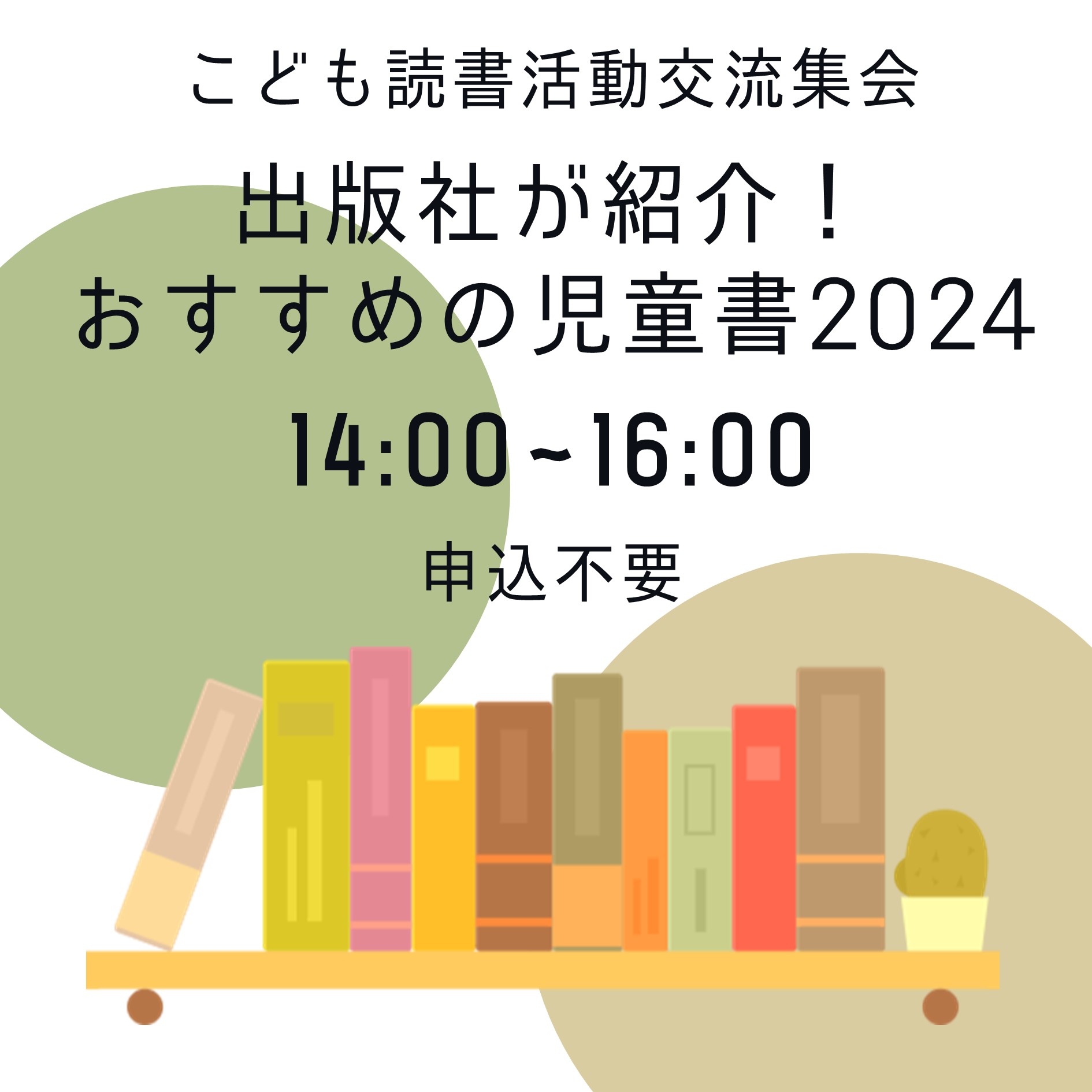 こども読書活動交流集会

出版社が紹介！
おすすめの児童書2024

14:00~16:00

申込不要